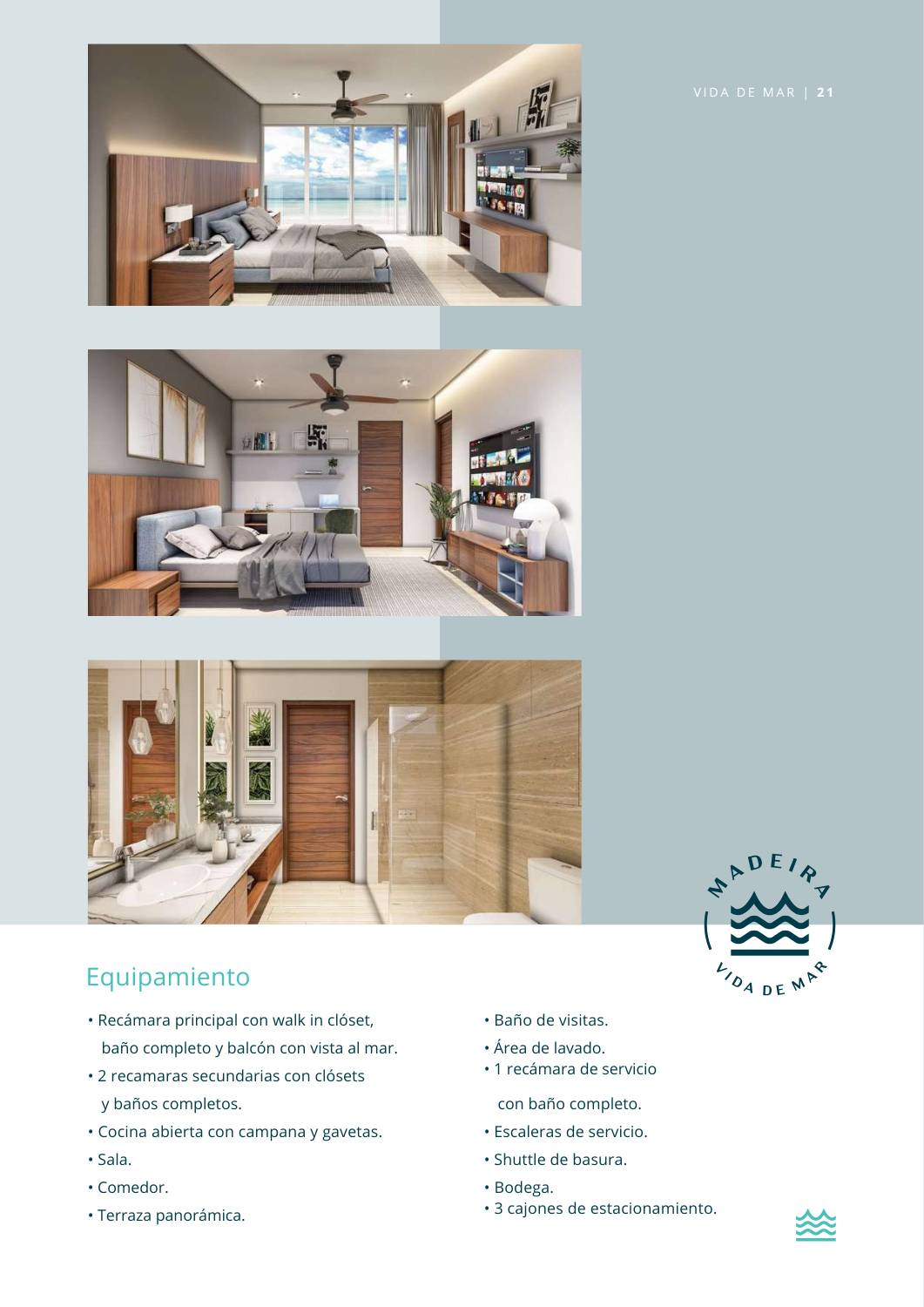 VIDA DE MAR | 21

MADEIRA
VIDA DE MAR

Equipamiento

• Recámara principal con walk in clóset, baño completo y balcón con vista al mar.
• 2 recamaras secundarias con clósets y baños completos.
• Cocina abierta con campana y gavetas.
• Sala.
• Comedor.
• Terraza panorámica.

• Baño de visitas.
• Área de lavado.
• 1 recámara de servicio con baño completo.
• Escaleras de servicio.
• Shuttle de basura.
• Bodega.
• 3 cajones de estacionamiento.